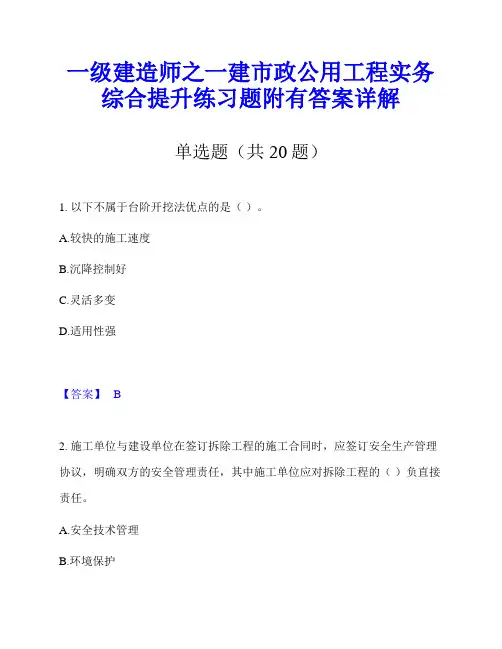 一级建造师之一建市政公用工程实务综合提升练习题附有答案详解

单选题（共 20 题）

1. 以下不属于台阶开挖法优点的是（ ）。

A.较快的施工速度

B.沉降控制好

C.灵活多变

D.适用性强

【答案】 B

2. 施工单位与建设单位在签订拆除工程的施工合同时，应签订安全生产管理协议，明确双方的安全管理责任，其中施工单位应对拆除工程的（ ）负直接责任。

A.安全技术管理

B.环境保护